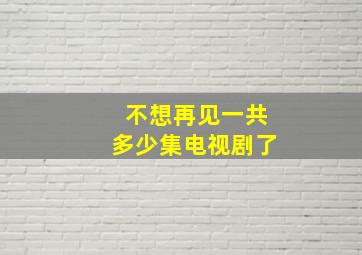 不想再见一共
多少集电视剧了